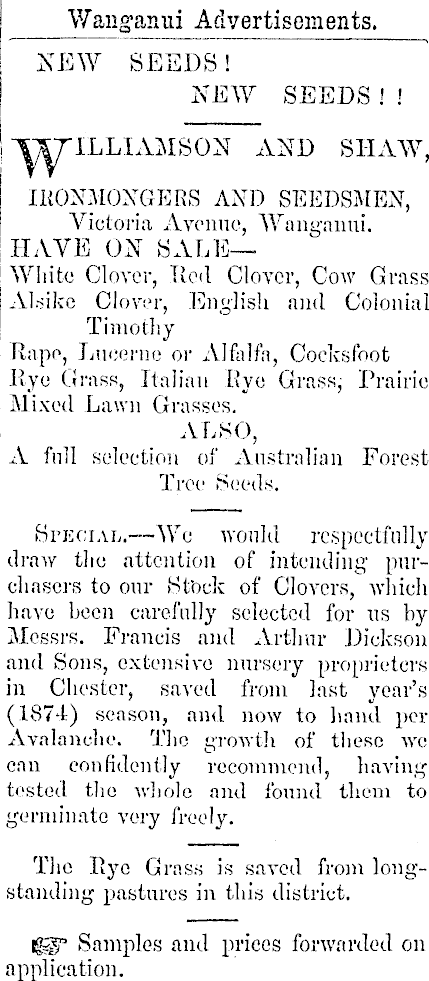 Wanganui Advertisements.

NEW SEEDS!
NEW SEEDS!!

WILLIAMSON AND SHAW,

IRONMONGERS AND SEEDSMEN,
Victoria Avenue, Wanganui.
HAVE ON SALE—
White Clover, Red Clover, Cow Grass
Alsike Clover, English and Colonial Timothy
Rape, Lucerne or Alfalfa, Cocksfoot
Rye Grass, Italian Rye Grass, Prairie
Mixed Lawn Grasses.
ALSO,
A full selection of Australian Forest Tree Seeds.

SPECIAL.—We would respectfully draw the attention of intending purchasers to our Stock of Clovers, which have been carefully selected for us by Messrs. Francis and Arthur Dickson and Sons, extensive nursery proprieters in Chester, saved from last year's (1874) season, and now to hand per Avalanche. The growth of these we can confidently recommend, having tested the whole and found them to germinate very freely.

The Rye Grass is saved from long-standing pastures in this district.

☞ Samples and prices forwarded on application.